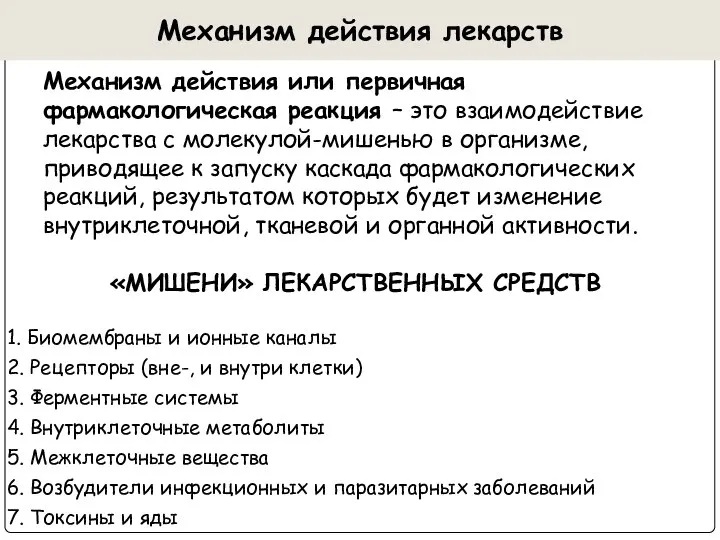 Механизм действия лекарств

Механизм действия или первичная фармакологическая реакция – это взаимодействие лекарства с молекулой-мишенью в организме, приводящее к запуску каскада фармакологических реакций, результатом которых будет изменение внутриклеточной, тканевой и органной активности.

«МИШЕНИ» ЛЕКАРСТВЕННЫХ СРЕДСТВ

1. Биомембраны и ионные каналы
2. Рецепторы (вне-, и внутри клетки)
3. Ферментные системы
4. Внутриклеточные метаболиты
5. Межклеточные вещества
6. Возбудители инфекционных и паразитарных заболеваний
7. Токсины и яды